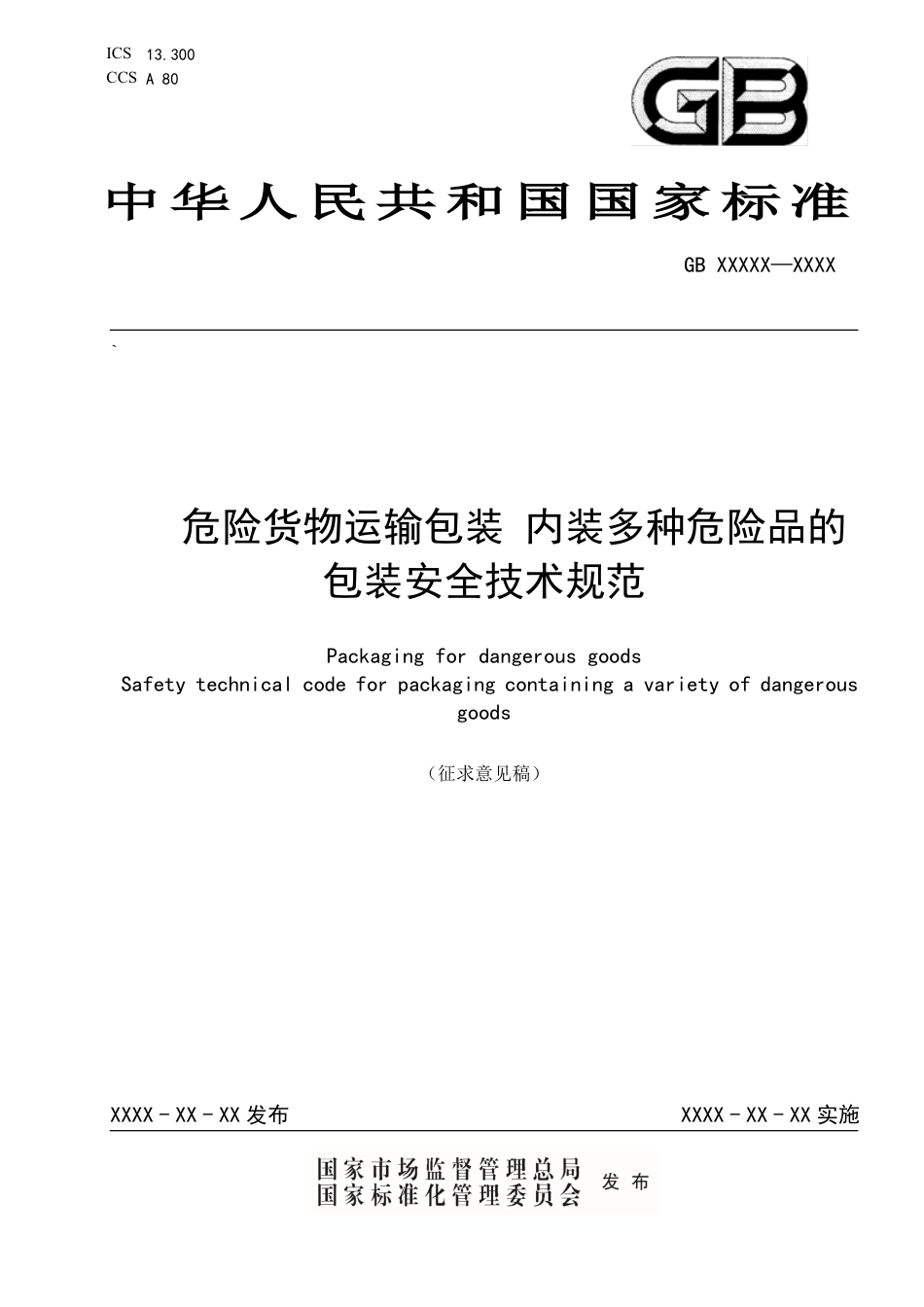 ICS 13.300
CCS A 80

GB

中华人民共和国国家标准

GB XXXXX—XXXX

`

危险货物运输包装 内装多种危险品的包装安全技术规范

Packaging for dangerous goods
Safety technical code for packaging containing a variety of dangerous goods

（征求意见稿）

XXXX - XX - XX 发布

XXXX - XX - XX 实施

国家市场监督管理总局
国家标准化管理委员会
发布